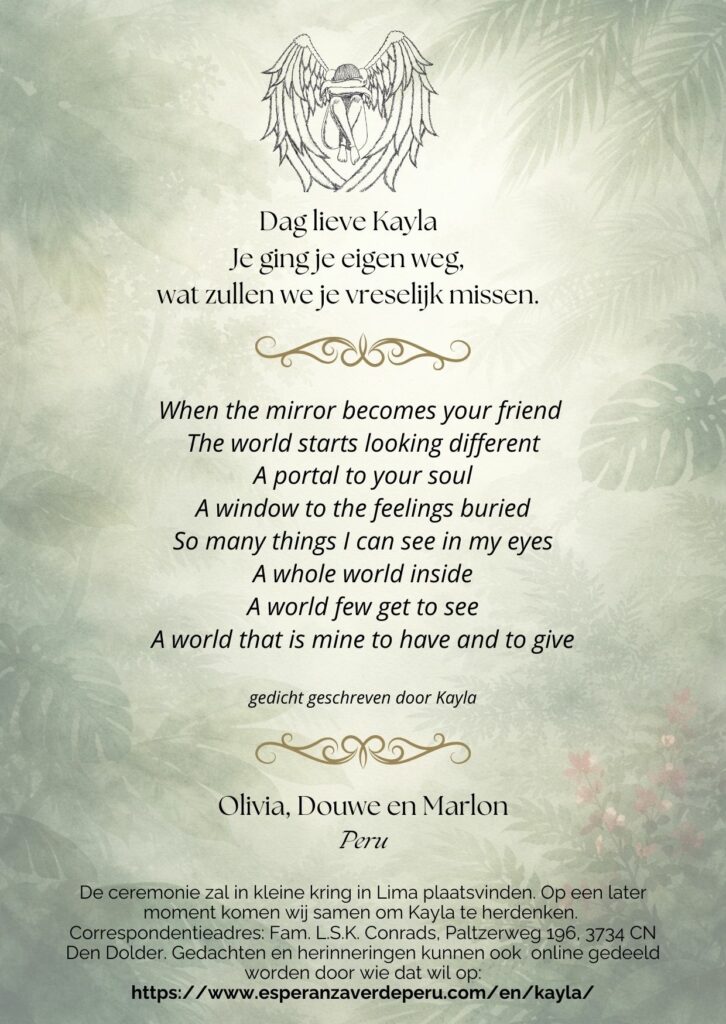 Dag lieve Kayla
Je ging je eigen weg,
wat zullen we je vreselijk missen.

When the mirror becomes your friend
The world starts looking different
A portal to your soul
A window to the feelings buried
So many things I can see in my eyes
A whole world inside
A world few get to see
A world that is mine to have and to give

gedicht geschreven door Kayla

Olivia, Douwe en Marlon
Peru

De ceremonie zal in kleine kring in Lima plaatsvinden. Op een later moment komen wij samen om Kayla te herdenken. Correspondentieadres: Fam. L.S.K. Conrads, Paltzerweg 196, 3734 CN Den Dolder. Gedachten en herinneringen kunnen ook online gedeeld worden door wie dat wil op:
https://www.esperanzaverdeperu.com/en/kayla/